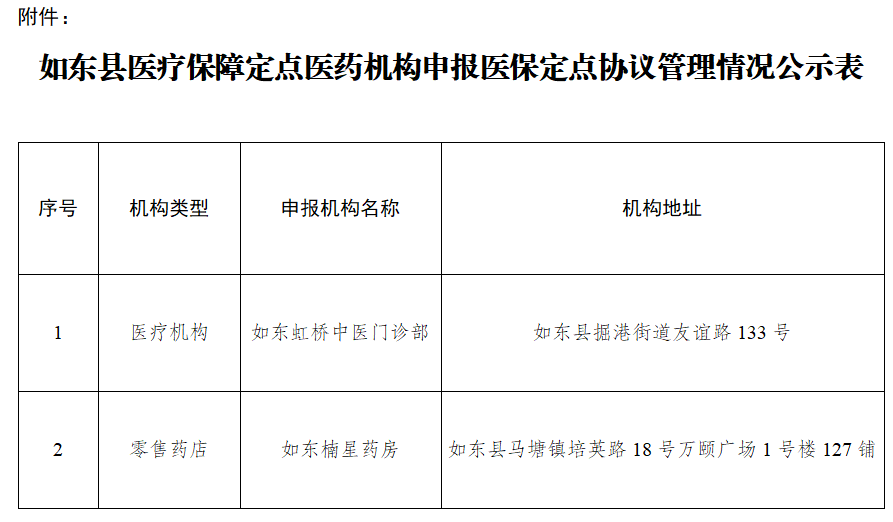 附件：

如东县医疗保障定点医药机构申报医保定点协议管理情况公示表

| 序号 | 机构类型 | 申报机构名称 | 机构地址 |
|---|---|---|---|
| 1 | 医疗机构 | 如东虹桥中医门诊部 | 如东县掘港街道友谊路 133 号 |
| 2 | 零售药店 | 如东楠星药房 | 如东县马塘镇培英路 18 号万颐广场 1 号楼 127 铺 |